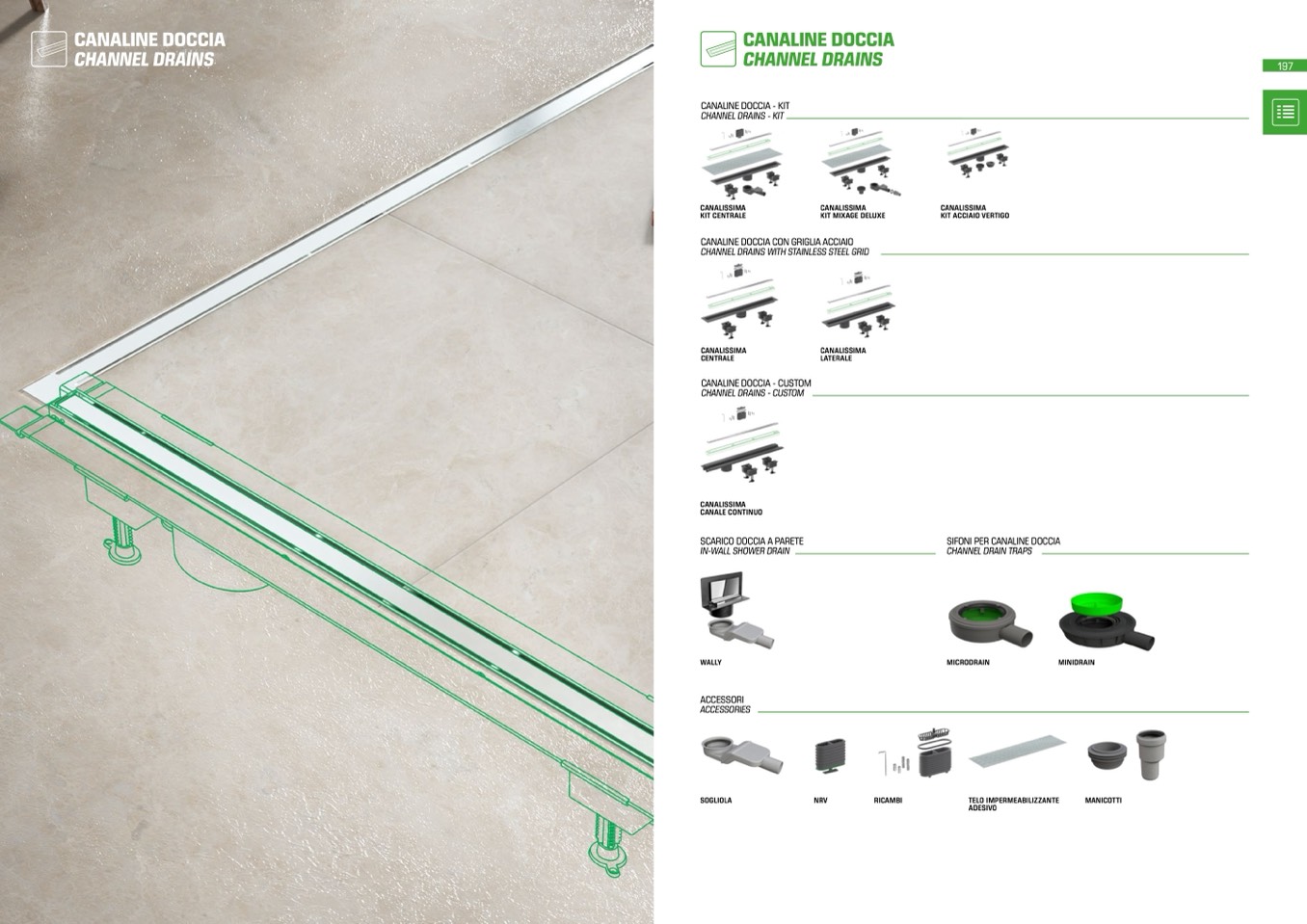 CANALINE DOCCIA
CHANNEL DRAINS

CANALINE DOCCIA
CHANNEL DRAINS

197

CANALINE DOCCIA - KIT
CHANNEL DRAINS - KIT

CANALISSIMA
KIT CENTRALE

CANALISSIMA
KIT MIXAGE DELUXE

CANALISSIMA
KIT ACCIAIO VERTIGO

CANALINE DOCCIA CON GRIGLIA ACCIAIO
CHANNEL DRAINS WITH STAINLESS STEEL GRID

CANALISSIMA
CENTRALE

CANALISSIMA
LATERALE

CANALINE DOCCIA - CUSTOM
CHANNEL DRAINS - CUSTOM

CANALISSIMA
CANALE CONTINUO

SCARICO DOCCIA A PARETE
IN-WALL SHOWER DRAIN

WALLY

SIFONI PER CANALINE DOCCIA
CHANNEL DRAIN TRAPS

MICRODRAIN

MINIDRAIN

ACCESSORI
ACCESSORIES

SOGLIOLA

NRV

RICAMBI

TELO IMPERMEABILIZZANTE ADESIVO

MANICOTTI